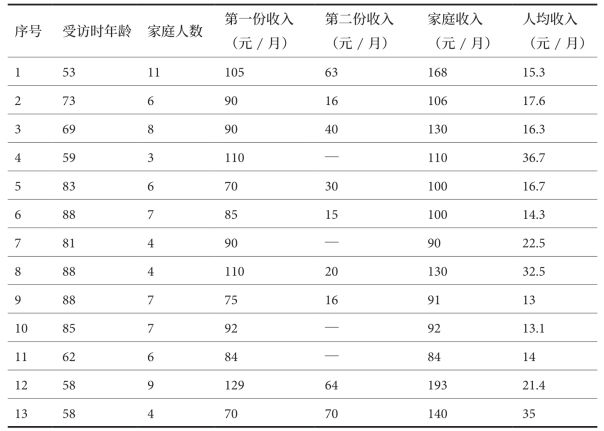 | 序号 | 受访时年龄 | 家庭人数 | 第一份收入（元 / 月） | 第二份收入（元 / 月） | 家庭收入（元 / 月） | 人均收入（元 / 月） |
|---|---|---|---|---|---|---|
| 1 | 53 | 11 | 105 | 63 | 168 | 15.3 |
| 2 | 73 | 6 | 90 | 16 | 106 | 17.6 |
| 3 | 69 | 8 | 90 | 40 | 130 | 16.3 |
| 4 | 59 | 3 | 110 | — | 110 | 36.7 |
| 5 | 83 | 6 | 70 | 30 | 100 | 16.7 |
| 6 | 88 | 7 | 85 | 15 | 100 | 14.3 |
| 7 | 81 | 4 | 90 | — | 90 | 22.5 |
| 8 | 88 | 4 | 110 | 20 | 130 | 32.5 |
| 9 | 88 | 7 | 75 | 16 | 91 | 13 |
| 10 | 85 | 7 | 92 | — | 92 | 13.1 |
| 11 | 62 | 6 | 84 | — | 84 | 14 |
| 12 | 58 | 9 | 129 | 64 | 193 | 21.4 |
| 13 | 58 | 4 | 70 | 70 | 140 | 35 |